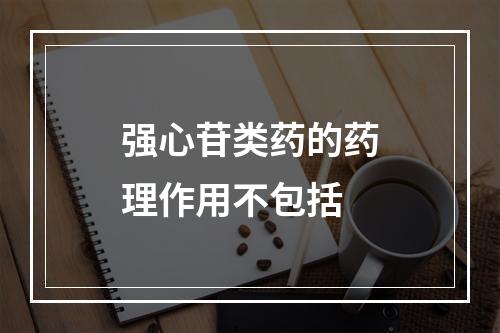 强心苷类药的药理作用不包括